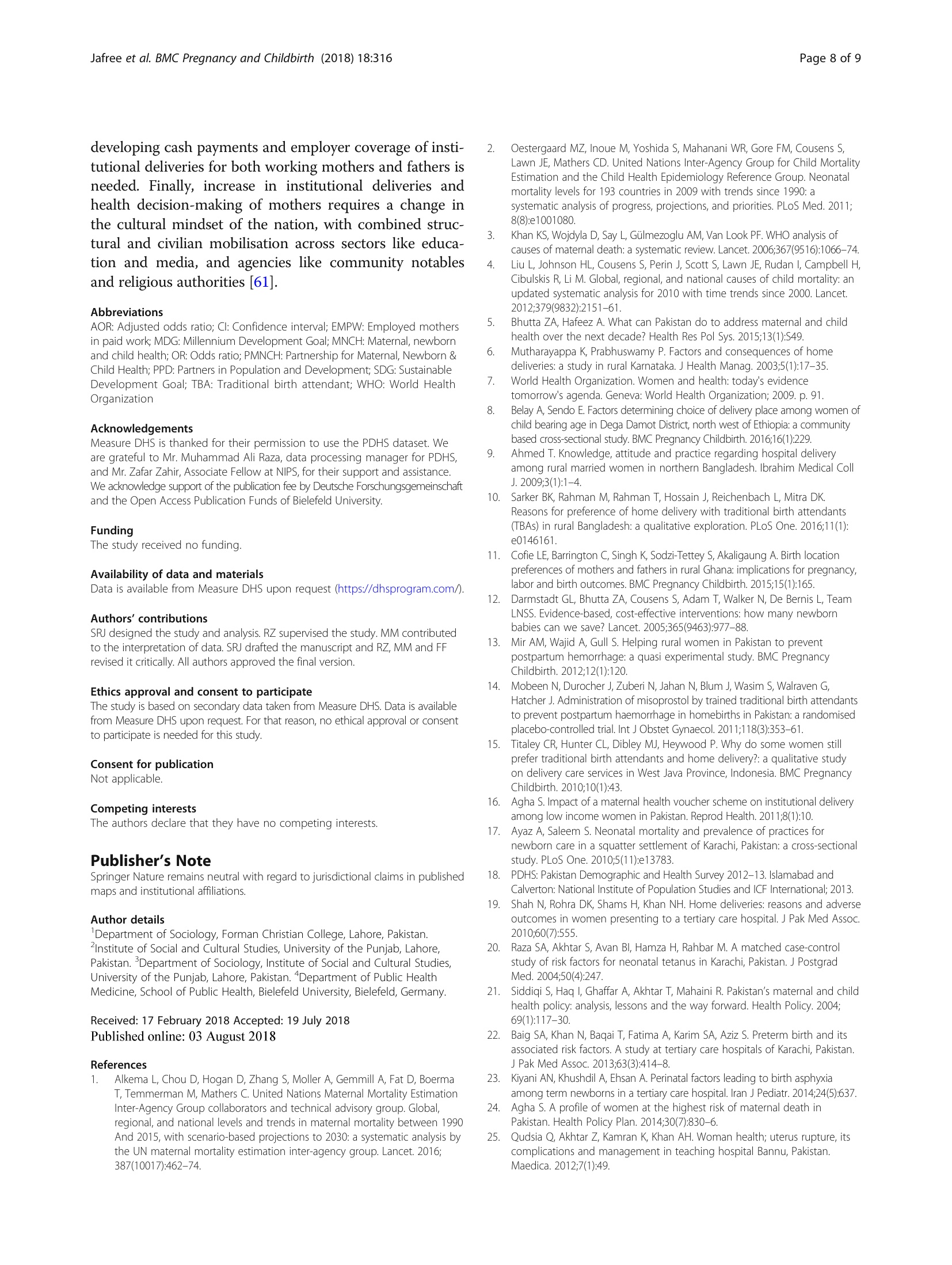 Jafree et al. BMC Pregnancy and Childbirth (2018) 18:316

Page 8 of 9

developing cash payments and employer coverage of institutional deliveries for both working mothers and fathers is needed. Finally, increase in institutional deliveries and health decision-making of mothers requires a change in the cultural mindset of the nation, with combined structural and civilian mobilisation across sectors like education and media, and agencies like community notables and religious authorities [61].

Abbreviations
AOR: Adjusted odds ratio; CI: Confidence interval; EMPW: Employed mothers in paid work; MDG: Millennium Development Goal; MNCH: Maternal, newborn and child health; OR: Odds ratio; PMNCH: Partnership for Maternal, Newborn & Child Health; PPD: Partners in Population and Development; SDG: Sustainable Development Goal; TBA: Traditional birth attendant; WHO: World Health Organization

Acknowledgements
Measure DHS is thanked for their permission to use the PDHS dataset. We are grateful to Mr. Muhammad Ali Raza, data processing manager for PDHS, and Mr. Zafar Zahir, Associate Fellow at NIPS, for their support and assistance. We acknowledge support of the publication fee by Deutsche Forschungsgemeinschaft and the Open Access Publication Funds of Bielefeld University.

Funding
The study received no funding.

Availability of data and materials
Data is available from Measure DHS upon request (https://dhsprogram.com/).

Authors' contributions
SRJ designed the study and analysis. RZ supervised the study. MM contributed to the interpretation of data. SRJ drafted the manuscript and RZ, MM and FF revised it critically. All authors approved the final version.

Ethics approval and consent to participate
The study is based on secondary data taken from Measure DHS. Data is available from Measure DHS upon request. For that reason, no ethical approval or consent to participate is needed for this study.

Consent for publication
Not applicable.

Competing interests
The authors declare that they have no competing interests.

Publisher's Note
Springer Nature remains neutral with regard to jurisdictional claims in published maps and institutional affiliations.

Author details
$^1$Department of Sociology, Forman Christian College, Lahore, Pakistan. $^2$Institute of Social and Cultural Studies, University of the Punjab, Lahore, Pakistan. $^3$Department of Sociology, Institute of Social and Cultural Studies, University of the Punjab, Lahore, Pakistan. $^4$Department of Public Health Medicine, School of Public Health, Bielefeld University, Bielefeld, Germany.

Received: 17 February 2018 Accepted: 19 July 2018
Published online: 03 August 2018

References
1. Alkema L, Chou D, Hogan D, Zhang S, Moller A, Gemmill A, Fat D, Boerma T, Temmerman M, Mathers C. United Nations Maternal Mortality Estimation Inter-Agency Group collaborators and technical advisory group. Global, regional, and national levels and trends in maternal mortality between 1990 And 2015, with scenario-based projections to 2030: a systematic analysis by the UN maternal mortality estimation inter-agency group. Lancet. 2016; 387(10017):462–74.
2. Oestergaard MZ, Inoue M, Yoshida S, Mahanani WR, Gore FM, Cousens S, Lawn JE, Mathers CD. United Nations Inter-Agency Group for Child Mortality Estimation and the Child Health Epidemiology Reference Group. Neonatal mortality levels for 193 countries in 2009 with trends since 1990: a systematic analysis of progress, projections, and priorities. PLoS Med. 2011; 8(8):e1001080.
3. Khan KS, Wojdyla D, Say L, Gülmezoglu AM, Van Look PF. WHO analysis of causes of maternal death: a systematic review. Lancet. 2006;367(9516):1066–74.
4. Liu L, Johnson HL, Cousens S, Perin J, Scott S, Lawn JE, Rudan I, Campbell H, Cibulskis R, Li M. Global, regional, and national causes of child mortality: an updated systematic analysis for 2010 with time trends since 2000. Lancet. 2012;379(9832):2151–61.
5. Bhutta ZA, Hafeez A. What can Pakistan do to address maternal and child health over the next decade? Health Res Pol Sys. 2015;13(1):S49.
6. Mutharayappa K, Prabhuswamy P. Factors and consequences of home deliveries: a study in rural Karnataka. J Health Manag. 2003;5(1):17–35.
7. World Health Organization. Women and health: today's evidence tomorrow's agenda. Geneva: World Health Organization; 2009. p. 91.
8. Belay A, Sendo E. Factors determining choice of delivery place among women of child bearing age in Dega Damot District, north west of Ethiopia: a community based cross-sectional study. BMC Pregnancy Childbirth. 2016;16(1):229.
9. Ahmed T. Knowledge, attitude and practice regarding hospital delivery among rural married women in northern Bangladesh. Ibrahim Medical Coll J. 2009;3(1):1–4.
10. Sarker BK, Rahman M, Rahman T, Hossain J, Reichenbach L, Mitra DK. Reasons for preference of home delivery with traditional birth attendants (TBAs) in rural Bangladesh: a qualitative exploration. PLoS One. 2016;11(1): e0146161.
11. Cofie LE, Barrington C, Singh K, Sodzi-Tettey S, Akaligaung A. Birth location preferences of mothers and fathers in rural Ghana: implications for pregnancy, labor and birth outcomes. BMC Pregnancy Childbirth. 2015;15(1):165.
12. Darmstadt GL, Bhutta ZA, Cousens S, Adam T, Walker N, De Bernis L, Team LNSS. Evidence-based, cost-effective interventions: how many newborn babies can we save? Lancet. 2005;365(9463):977–88.
13. Mir AM, Wajid A, Gull S. Helping rural women in Pakistan to prevent postpartum hemorrhage: a quasi experimental study. BMC Pregnancy Childbirth. 2012;12(1):120.
14. Mobeen N, Durocher J, Zuberi N, Jahan N, Blum J, Wasim S, Walraven G, Hatcher J. Administration of misoprostol by trained traditional birth attendants to prevent postpartum haemorrhage in homebirths in Pakistan: a randomised placebo-controlled trial. Int J Obstet Gynaecol. 2011;118(3):353–61.
15. Titaley CR, Hunter CL, Dibley MJ, Heywood P. Why do some women still prefer traditional birth attendants and home delivery?: a qualitative study on delivery care services in West Java Province, Indonesia. BMC Pregnancy Childbirth. 2010;10(1):43.
16. Agha S. Impact of a maternal health voucher scheme on institutional delivery among low income women in Pakistan. Reprod Health. 2011;8(1):10.
17. Ayaz A, Saleem S. Neonatal mortality and prevalence of practices for newborn care in a squatter settlement of Karachi, Pakistan: a cross-sectional study. PLoS One. 2010;5(11):e13783.
18. PDHS: Pakistan Demographic and Health Survey 2012–13. Islamabad and Calverton: National Institute of Population Studies and ICF International; 2013.
19. Shah N, Rohra DK, Shams H, Khan NH. Home deliveries: reasons and adverse outcomes in women presenting to a tertiary care hospital. J Pak Med Assoc. 2010;60(7):555.
20. Raza SA, Akhtar S, Avan BI, Hamza H, Rahbar M. A matched case-control study of risk factors for neonatal tetanus in Karachi, Pakistan. J Postgrad Med. 2004;50(4):247.
21. Siddiqi S, Haq I, Ghaffar A, Akhtar T, Mahaini R. Pakistan's maternal and child health policy: analysis, lessons and the way forward. Health Policy. 2004; 69(1):117–30.
22. Baig SA, Khan N, Baqai T, Fatima A, Karim SA, Aziz S. Preterm birth and its associated risk factors. A study at tertiary care hospitals of Karachi, Pakistan. J Pak Med Assoc. 2013;63(3):414–8.
23. Kiyani AN, Khushdil A, Ehsan A. Perinatal factors leading to birth asphyxia among term newborns in a tertiary care hospital. Iran J Pediatr. 2014;24(5):637.
24. Agha S. A profile of women at the highest risk of maternal death in Pakistan. Health Policy Plan. 2014;30(7):830–6.
25. Qudsia Q, Akhtar Z, Kamran K, Khan AH. Woman health; uterus rupture, its complications and management in teaching hospital Bannu, Pakistan. Maedica. 2012;7(1):49.